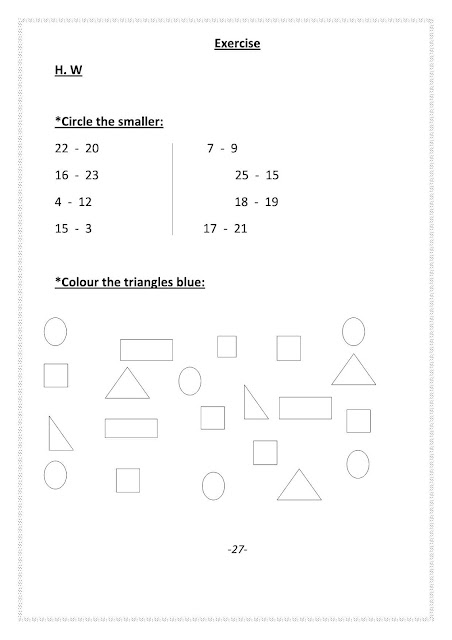 Exercise

H. W

*Circle the smaller:

22 - 20
16 - 23
4 - 12
15 - 3

7 - 9
25 - 15
18 - 19
17 - 21

*Colour the triangles blue:

-27-